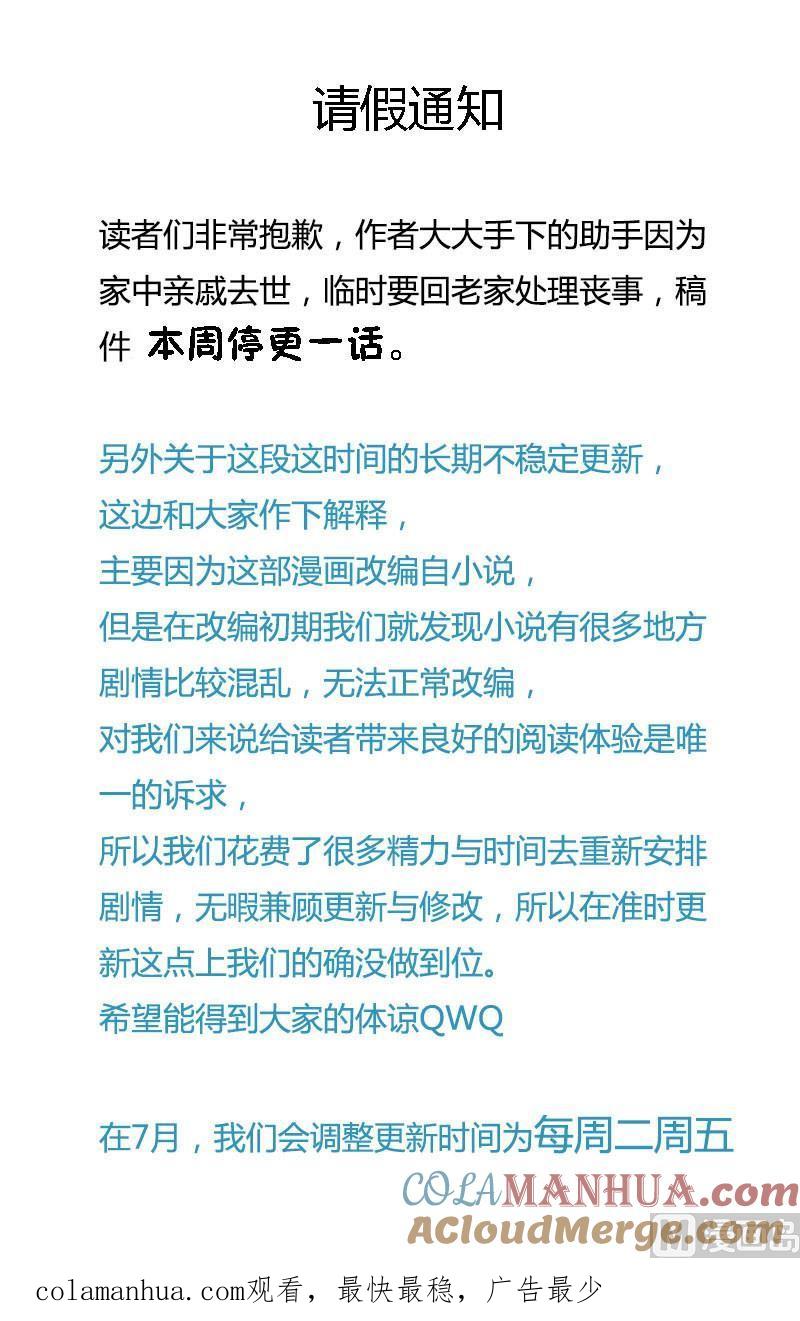 请假通知

读者们非常抱歉，作者大大手下的助手因为家中亲戚去世，临时要回老家处理丧事，稿件 本周停更一话。

另外关于这段这时间的长期不稳定更新，
这边和大家作下解释，
主要因为这部漫画改编自小说，
但是在改编初期我们就发现小说有很多地方剧情比较混乱，无法正常改编，
对我们来说给读者带来良好的阅读体验是唯一的诉求，
所以我们花费了很多精力与时间去重新安排剧情，无暇兼顾更新与修改，所以在准时更新这点上我们的确没做到位。
希望能得到大家的体谅QWQ

在7月，我们会调整更新时间为每周二周五

COLAMANHUA.com
ACloudMerge.com

colamanhua.com观看，最快最稳，广告最少